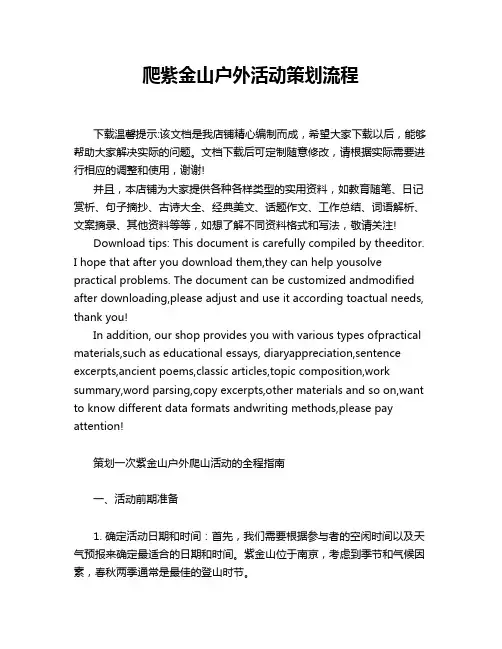 爬紫金山户外活动策划流程

下载温馨提示:该文档是我店铺精心编制而成，希望大家下载以后，能够帮助大家解决实际的问题。文档下载后可定制随意修改，请根据实际需要进行相应的调整和使用，谢谢!

并且，本店铺为大家提供各种各样类型的实用资料，如教育随笔、日记赏析、句子摘抄、古诗大全、经典美文、话题作文、工作总结、词语解析、文案摘录、其他资料等等，如想了解不同资料格式和写法，敬请关注!

Download tips: This document is carefully compiled by theeditor. I hope that after you download them,they can help yousolve practical problems. The document can be customized andmodified after downloading,please adjust and use it according toactual needs, thank you!

In addition, our shop provides you with various types ofpractical materials,such as educational essays, diaryappreciation,sentence excerpts,ancient poems,classic articles,topic composition,work summary,word parsing,copy excerpts,other materials and so on,want to know different data formats andwriting methods,please pay attention!

策划一次紫金山户外爬山活动的全程指南

一、活动前期准备

1. 确定活动日期和时间：首先，我们需要根据参与者的空闲时间以及天气预报来确定最适合的日期和时间。紫金山位于南京，考虑到季节和气候因素，春秋两季通常是最佳的登山时节。